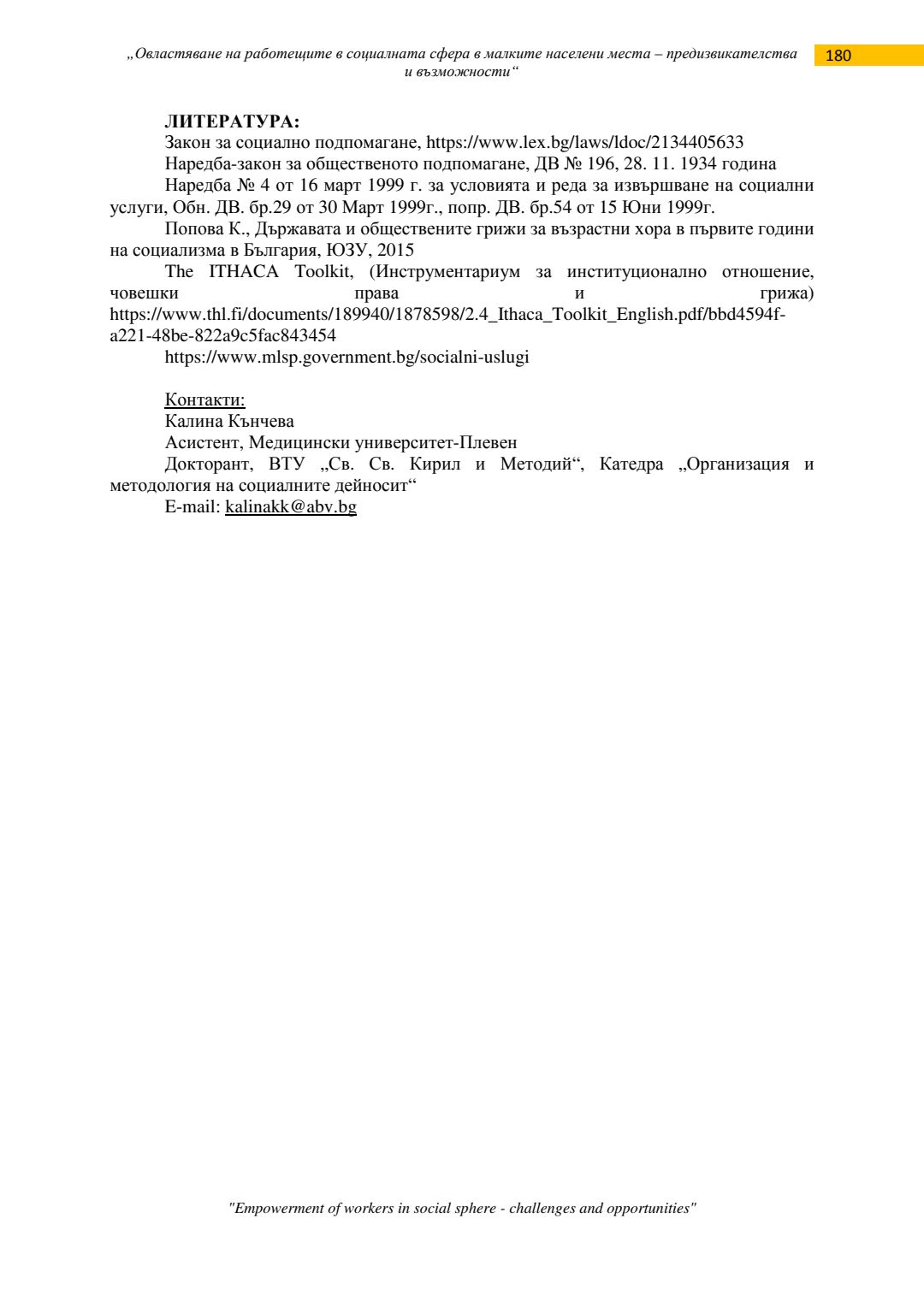 „Овластяване на работещите в социалната сфера в малките населени места – предизвикателства и възможности“

180

**ЛИТЕРАТУРА:**

Закон за социално подпомагане, https://www.lex.bg/laws/ldoc/2134405633

Наредба-закон за общественото подпомагане, ДВ № 196, 28. 11. 1934 година

Наредба № 4 от 16 март 1999 г. за условията и реда за извършване на социални услуги, Обн. ДВ. бр.29 от 30 Март 1999г., попр. ДВ. бр.54 от 15 Юни 1999г.

Попова К., Държавата и обществените грижи за възрастни хора в първите години на социализма в България, ЮЗУ, 2015

The ITHACA Toolkit, (Инструментариум за институционално отношение, човешки права и грижа) https://www.thl.fi/documents/189940/1878598/2.4_Ithaca_Toolkit_English.pdf/bbd4594f-a221-48be-822a9c5fac843454

https://www.mlsp.government.bg/socialni-uslugi

Контакти:

Калина Кънчева

Асистент, Медицински университет-Плевен

Докторант, ВТУ „Св. Св. Кирил и Методий“, Катедра „Организация и методология на социалните дейносит“

E-mail: kalinakk@abv.bg

"Empowerment of workers in social sphere - challenges and opportunities"